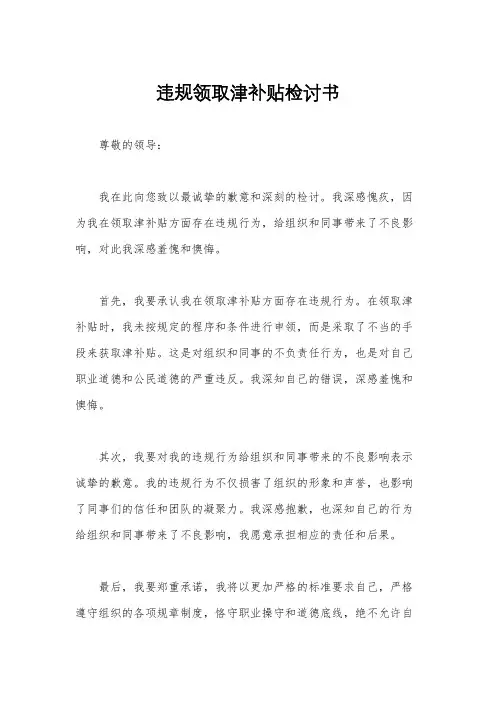 违规领取津补贴检讨书

尊敬的领导：

我在此向您致以最诚挚的歉意和深刻的检讨。我深感愧疚，因为我在领取津补贴方面存在违规行为，给组织和同事带来了不良影响，对此我深感羞愧和懊悔。

首先，我要承认我在领取津补贴方面存在违规行为。在领取津补贴时，我未按规定的程序和条件进行申领，而是采取了不当的手段来获取津补贴。这是对组织和同事的不负责任行为，也是对自己职业道德和公民道德的严重违反。我深知自己的错误，深感羞愧和懊悔。

其次，我要对我的违规行为给组织和同事带来的不良影响表示诚挚的歉意。我的违规行为不仅损害了组织的形象和声誉，也影响了同事们的信任和团队的凝聚力。我深感抱歉，也深知自己的行为给组织和同事带来了不良影响，我愿意承担相应的责任和后果。

最后，我要郑重承诺，我将以更加严格的标准要求自己，严格遵守组织的各项规章制度，恪守职业操守和道德底线，绝不允许自